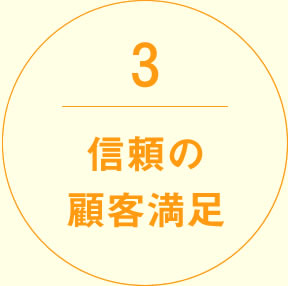 3

信頼の
顧客満足